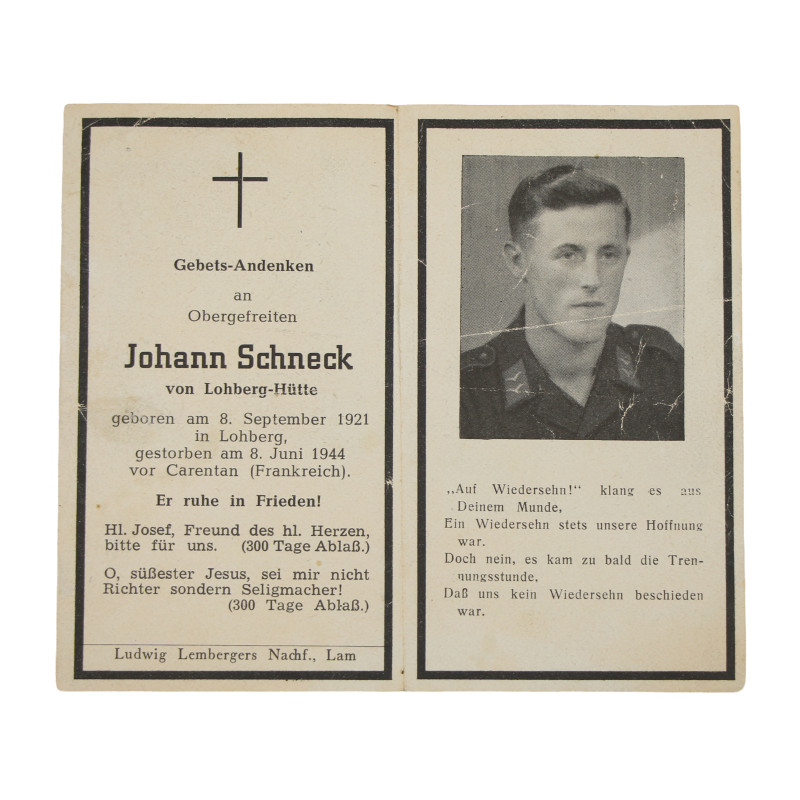 Gebets-Andenken

an

Obergefreiten

Johann Schneck

von Lohberg-Hütte

geboren am 8. September 1921 in Lohberg, gestorben am 8. Juni 1944 vor Carentan (Frankreich).

Er ruhe in Frieden!

Hl. Josef, Freund des hl. Herzen, bitte für uns. (300 Tage Ablaß.)

O, süßester Jesus, sei mir nicht Richter sondern Seligmacher! (300 Tage Ablaß.)

Ludwig Lembergers Nachf., Lam

„Auf Wiedersehn!“ klang es aus Deinem Munde,

Ein Wiedersehn stets unsere Hoffnung war.

Doch nein, es kam zu bald die Trennungsstunde,

Daß uns kein Wiedersehn beschieden war.